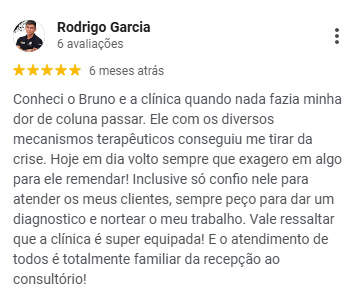 Rodrigo Garcia
6 avaliações

6 meses atrás

Conheci o Bruno e a clínica quando nada fazia minha dor de coluna passar. Ele com os diversos mecanismos terapêuticos conseguiu me tirar da crise. Hoje em dia volto sempre que exagero em algo para ele remendar! Inclusive só confio nele para atender os meus clientes, sempre peço para dar um diagnostico e nortear o meu trabalho. Vale ressaltar que a clínica é super equipada! E o atendimento de todos é totalmente familiar da recepção ao consultório!